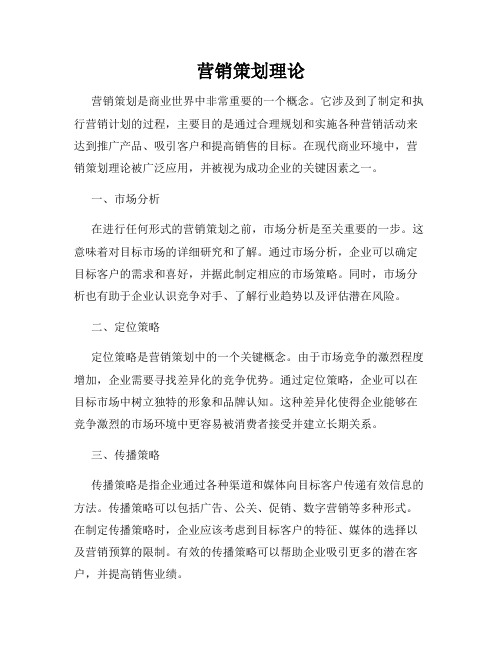 营销策划理论

营销策划是商业世界中非常重要的一个概念。它涉及到了制定和执行营销计划的过程，主要目的是通过合理规划和实施各种营销活动来达到推广产品、吸引客户和提高销售的目标。在现代商业环境中，营销策划理论被广泛应用，并被视为成功企业的关键因素之一。

一、市场分析

在进行任何形式的营销策划之前，市场分析是至关重要的一步。这意味着对目标市场的详细研究和了解。通过市场分析，企业可以确定目标客户的需求和喜好，并据此制定相应的市场策略。同时，市场分析也有助于企业认识竞争对手、了解行业趋势以及评估潜在风险。

二、定位策略

定位策略是营销策划中的一个关键概念。由于市场竞争的激烈程度增加，企业需要寻找差异化的竞争优势。通过定位策略，企业可以在目标市场中树立独特的形象和品牌认知。这种差异化使得企业能够在竞争激烈的市场环境中更容易被消费者接受并建立长期关系。

三、传播策略

传播策略是指企业通过各种渠道和媒体向目标客户传递有效信息的方法。传播策略可以包括广告、公关、促销、数字营销等多种形式。在制定传播策略时，企业应该考虑到目标客户的特征、媒体的选择以及营销预算的限制。有效的传播策略可以帮助企业吸引更多的潜在客户，并提高销售业绩。